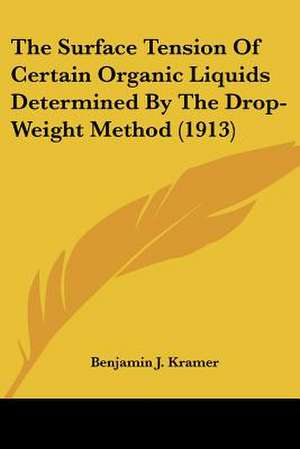 The Surface Tension Of Certain Organic Liquids Determined By The Drop-Weight Method (1913)

Benjamin J. Kramer